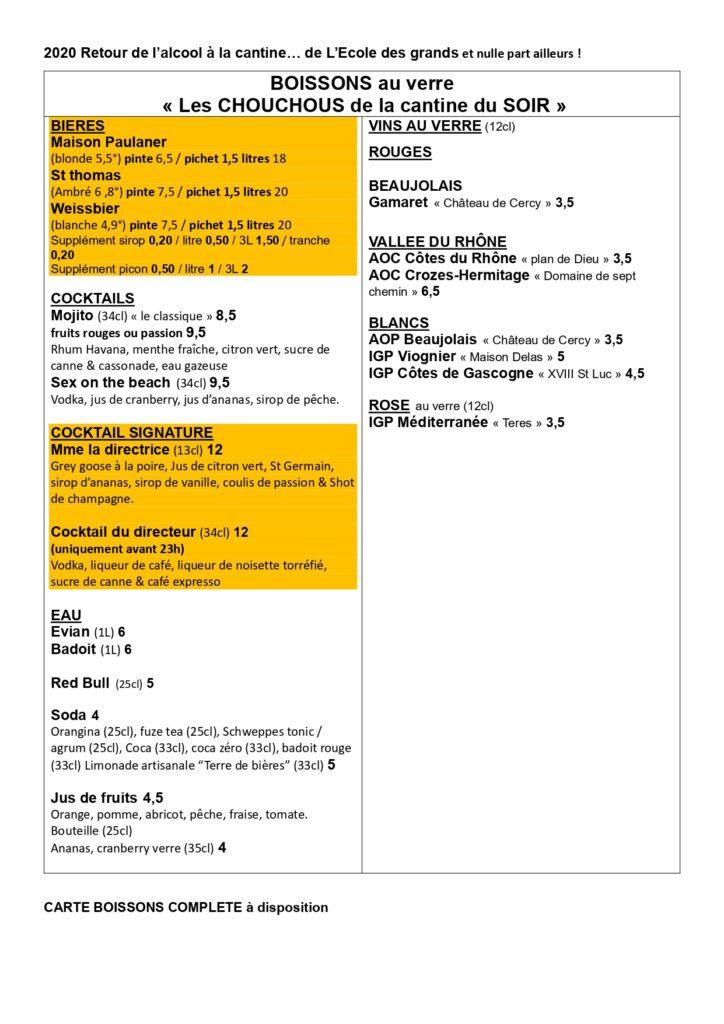 2020 Retour de l'alcool à la cantine… de L'Ecole des grands et nulle part ailleurs !

BOISSONS au verre
« Les CHOUCHOUS de la cantine du SOIR »

BIERES
Maison Paulaner
(blonde 5,5°) pinte 6,5 / pichet 1,5 litres 18
St thomas
(Ambré 6 ,8°) pinte 7,5 / pichet 1,5 litres 20
Weissbier
(blanche 4,9°) pinte 7,5 / pichet 1,5 litres 20
Supplément sirop 0,20 / litre 0,50 / 3L 1,50 / tranche 0,20
Supplément picon 0,50 / litre 1 / 3L 2

COCKTAILS
Mojito (34cl) « le classique » 8,5
fruits rouges ou passion 9,5
Rhum Havana, menthe fraîche, citron vert, sucre de canne & cassonade, eau gazeuse
Sex on the beach (34cl) 9,5
Vodka, jus de cranberry, jus d'ananas, sirop de pêche.

COCKTAIL SIGNATURE
Mme la directrice (13cl) 12
Grey goose à la poire, Jus de citron vert, St Germain, sirop d'ananas, sirop de vanille, coulis de passion & Shot de champagne.

Cocktail du directeur (34cl) 12
(uniquement avant 23h)
Vodka, liqueur de café, liqueur de noisette torréfié, sucre de canne & café expresso

EAU
Evian (1L) 6
Badoit (1L) 6

Red Bull (25cl) 5

Soda 4
Orangina (25cl), fuze tea (25cl), Schweppes tonic / agrum (25cl), Coca (33cl), coca zéro (33cl), badoit rouge (33cl) Limonade artisanale "Terre de bières" (33cl) 5

Jus de fruits 4,5
Orange, pomme, abricot, pêche, fraise, tomate.
Bouteille (25cl)
Ananas, cranberry verre (35cl) 4

VINS AU VERRE (12cl)

ROUGES

BEAUJOLAIS
Gamaret « Château de Cercy » 3,5

VALLEE DU RHÔNE
AOC Côtes du Rhône « plan de Dieu » 3,5
AOC Crozes-Hermitage « Domaine de sept chemin » 6,5

BLANCS
AOP Beaujolais « Château de Cercy » 3,5
IGP Viognier « Maison Delas » 5
IGP Côtes de Gascogne « XVIII St Luc » 4,5

ROSE au verre (12cl)
IGP Méditerranée « Teres » 3,5

CARTE BOISSONS COMPLETE à disposition